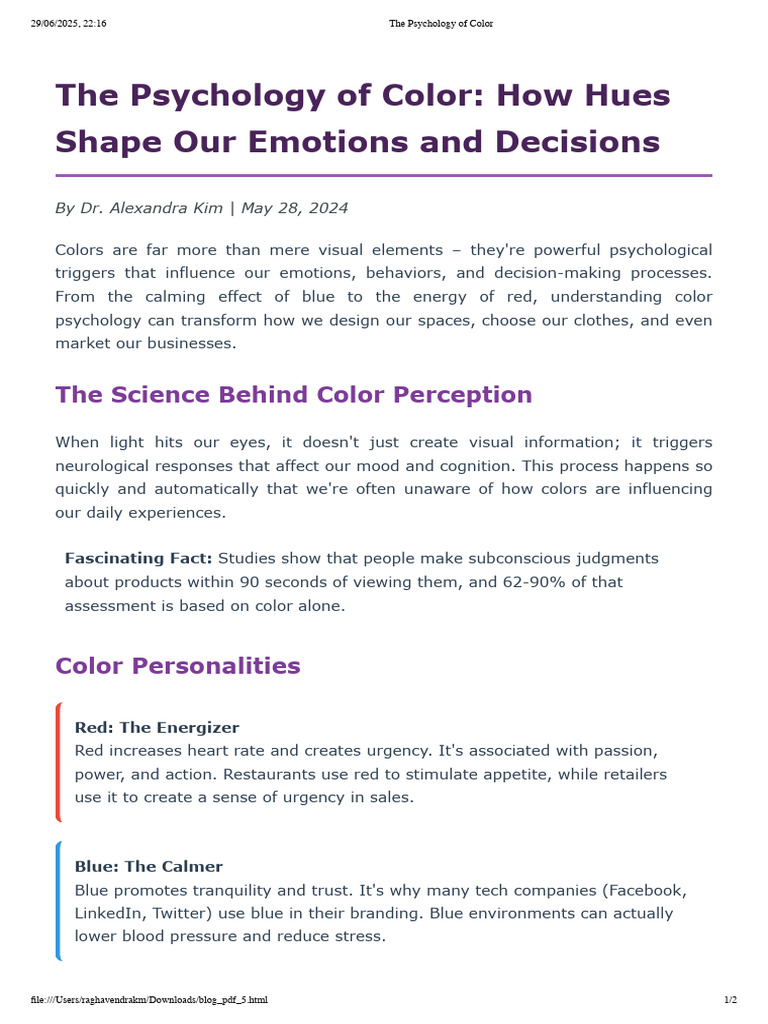 29/06/2025, 22:16 The Psychology of Color

The Psychology of Color: How Hues Shape Our Emotions and Decisions

By Dr. Alexandra Kim | May 28, 2024

Colors are far more than mere visual elements – they're powerful psychological triggers that influence our emotions, behaviors, and decision-making processes. From the calming effect of blue to the energy of red, understanding color psychology can transform how we design our spaces, choose our clothes, and even market our businesses.

The Science Behind Color Perception

When light hits our eyes, it doesn't just create visual information; it triggers neurological responses that affect our mood and cognition. This process happens so quickly and automatically that we're often unaware of how colors are influencing our daily experiences.

Fascinating Fact: Studies show that people make subconscious judgments about products within 90 seconds of viewing them, and 62-90% of that assessment is based on color alone.

Color Personalities

Red: The Energizer
Red increases heart rate and creates urgency. It's associated with passion, power, and action. Restaurants use red to stimulate appetite, while retailers use it to create a sense of urgency in sales.

Blue: The Calmer
Blue promotes tranquility and trust. It's why many tech companies (Facebook, LinkedIn, Twitter) use blue in their branding. Blue environments can actually lower blood pressure and reduce stress.

file:///Users/raghavendrakm/Downloads/blog_pdf_5.html 1/2